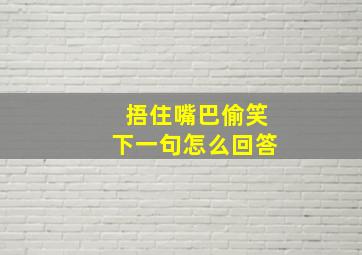 捂住嘴巴偷笑
下一句怎么回答